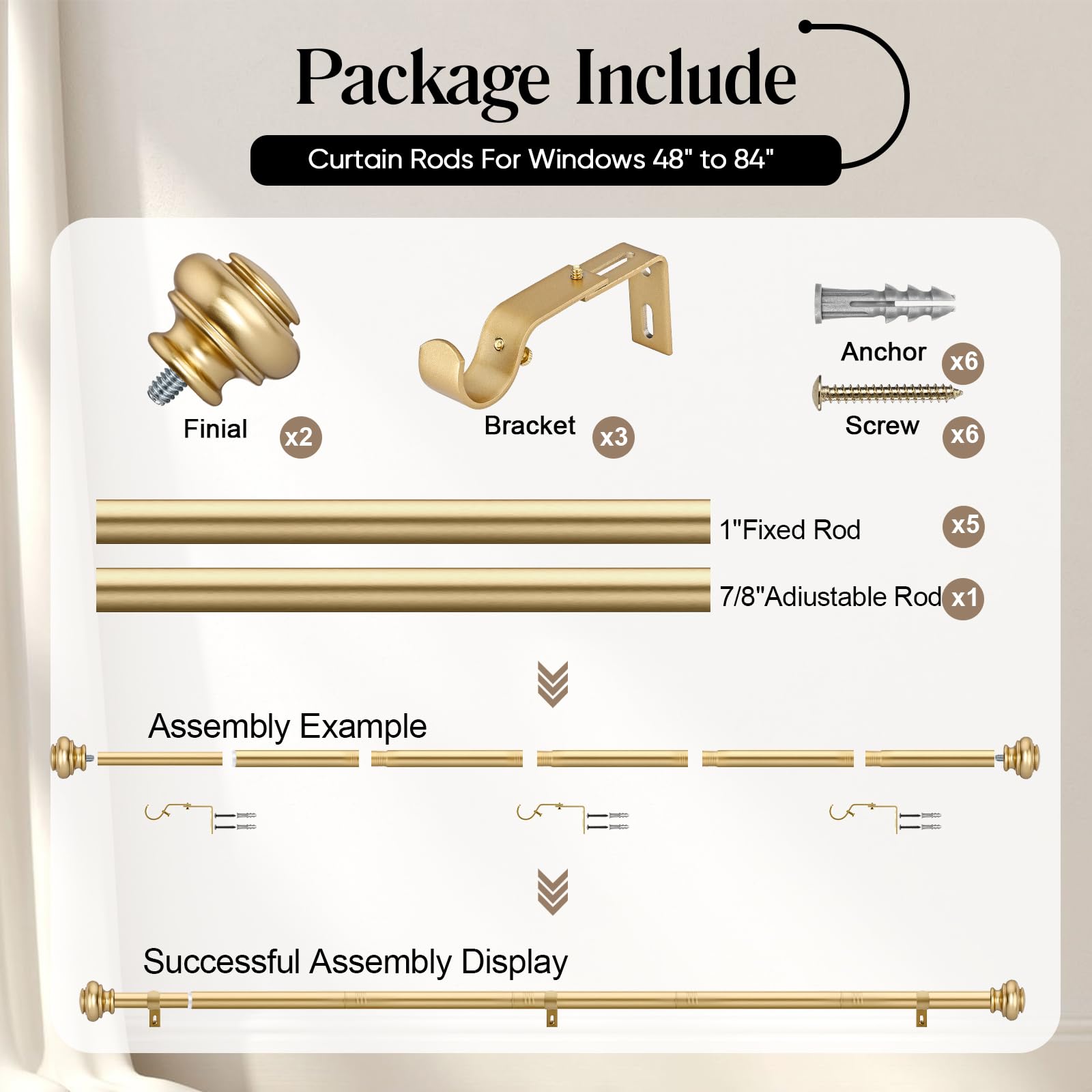 Package Include

Curtain Rods For Windows 48" to 84"

Finial x2

Bracket x3

Anchor x6

Screw x6

1"Fixed Rod x5

7/8"Adiustable Rod x1

Assembly Example

Successful Assembly Display